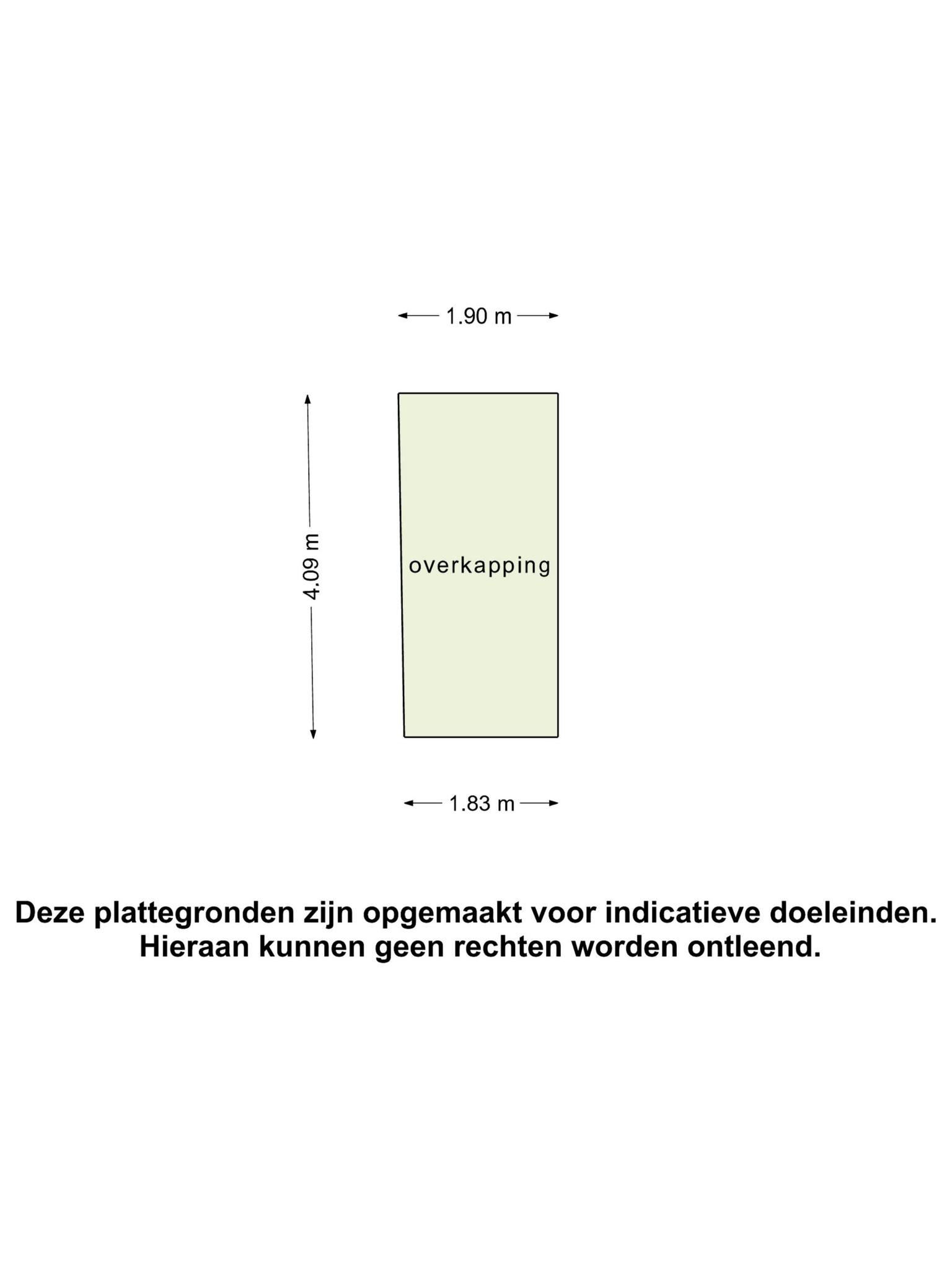 1.90 m

4.09 m

overkapping

1.83 m

Deze plattegronden zijn opgemaakt voor indicatieve doeleinden. Hieraan kunnen geen rechten worden ontleend.